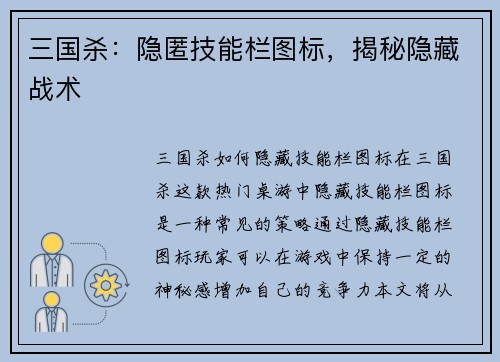 三国杀：隐匿技能栏图标，揭秘隐藏战术

三国杀如何隐藏技能栏图标在三国杀这款热门桌游中隐藏技能栏图标是一种常见的策略通过隐藏技能栏图标玩家可以在游戏中保持一定的神秘感增加自己的竞争力本文将从